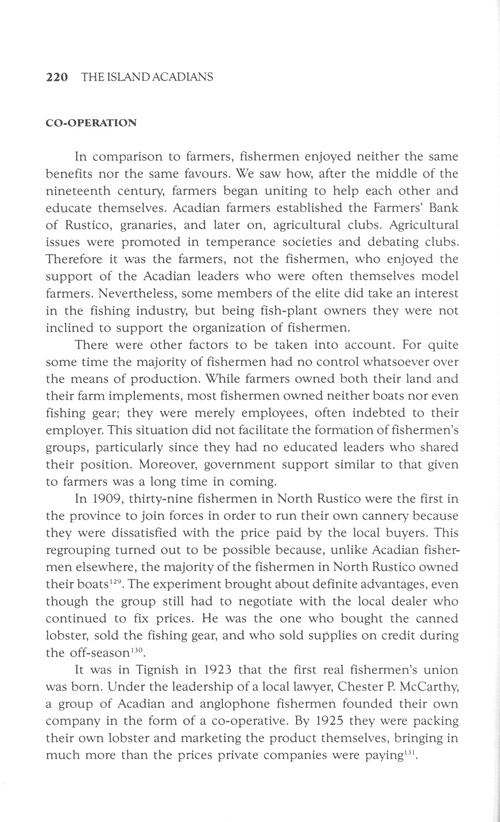 220 THE ISLAND ACADIANS

CO-OPERATION

In comparison to farmers, fishermen enjoyed neither the same benefits nor the same favours. We saw how, after the middle of the nineteenth century, farmers began uniting to help each other and educate themselves. Acadian farmers established the Farmers' Bank of Rustico, granaries, and later on, agricultural clubs. Agricultural issues were promoted in temperance societies and debating clubs. Therefore it was the farmers, not the fishermen, who enjoyed the support of the Acadian leaders who were often themselves model farmers. Nevertheless, some members of the elite did take an interest in the fishing industry, but being fish-plant owners they were not inclined to support the organization of fishermen.

There were other factors to be taken into account. For quite some time the majority of fishermen had no control whatsoever over the means of production. While farmers owned both their land and their farm implements, most fishermen owned neither boats nor even fishing gear; they were merely employees, often indebted to their employer. This situation did not facilitate the formation of fishermen's groups, particularly since they had no educated leaders who shared their position. Moreover, government support similar to that given to farmers was a long time in coming.

In 1909, thirty-nine fishermen in North Rustico were the first in the province to join forces in order to run their own cannery because they were dissatisfied with the price paid by the local buyers. This regrouping turned out to be possible because, unlike Acadian fishermen elsewhere, the majority of the fishermen in North Rustico owned their boats$^{129}$. The experiment brought about definite advantages, even though the group still had to negotiate with the local dealer who continued to fix prices. He was the one who bought the canned lobster, sold the fishing gear, and who sold supplies on credit during the off-season$^{130}$.

It was in Tignish in 1923 that the first real fishermen's union was born. Under the leadership of a local lawyer, Chester P. McCarthy, a group of Acadian and anglophone fishermen founded their own company in the form of a co-operative. By 1925 they were packing their own lobster and marketing the product themselves, bringing in much more than the prices private companies were paying$^{131}$.